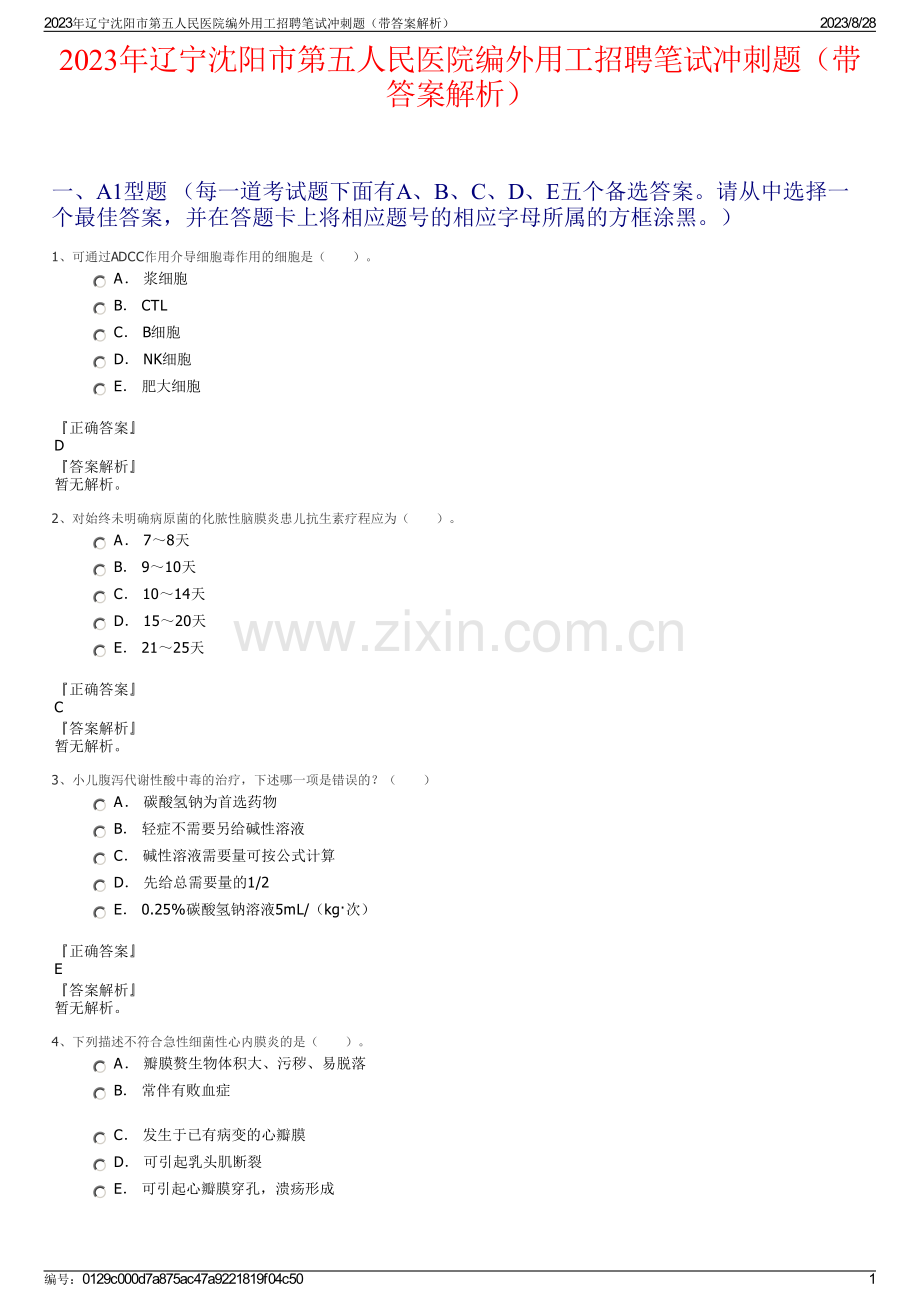 2023年辽宁沈阳市第五人民医院编外用工招聘笔试冲刺题（带答案解析） 2023/8/28

2023年辽宁沈阳市第五人民医院编外用工招聘笔试冲刺题（带答案解析）

一、A1型题 （每一道考试题下面有A、B、C、D、E五个备选答案。请从中选择一个最佳答案，并在答题卡上将相应题号的相应字母所属的方框涂黑。）

1、可通过ADCC作用介导细胞毒作用的细胞是（ ）。

A． 浆细胞

B． CTL

C． B细胞

D． NK细胞

E． 肥大细胞

『正确答案』
D
『答案解析』
暂无解析。

2、对始终未明确病原菌的化脓性脑膜炎患儿抗生素疗程应为（ ）。

A． 7～8天

B． 9～10天

C． 10～14天

D． 15～20天

E． 21～25天

『正确答案』
C
『答案解析』
暂无解析。

3、小儿腹泻代谢性酸中毒的治疗，下述哪一项是错误的？（ ）

A． 碳酸氢钠为首选药物

B． 轻症不需要另给碱性溶液

C． 碱性溶液需要量可按公式计算

D． 先给总需要量的1/2

E． 0.25%碳酸氢钠溶液5mL/（kg·次）

『正确答案』
E
『答案解析』
暂无解析。

4、下列描述不符合急性细菌性心内膜炎的是（ ）。

A． 瓣膜赘生物体积大、污秽、易脱落

B． 常伴有败血症

C． 发生于已有病变的心瓣膜

D． 可引起乳头肌断裂

E． 可引起心瓣膜穿孔，溃疡形成

编号：0129c000d7a875ac47a9221819f04c50 1

www.zixin.com.cn